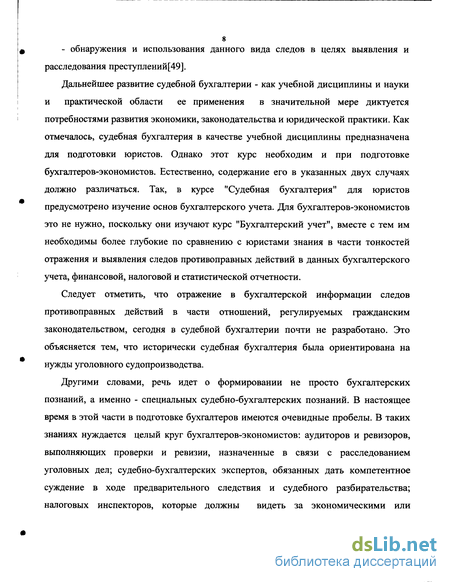 8

- обнаружения и использования данного вида следов в целях выявления и расследования преступлений[49].

Дальнейшее развитие судебной бухгалтерии - как учебной дисциплины и науки и практической области ее применения в значительной мере диктуется потребностями развития экономики, законодательства и юридической практики. Как отмечалось, судебная бухгалтерия в качестве учебной дисциплины предназначена для подготовки юристов. Однако этот курс необходим и при подготовке бухгалтеров-экономистов. Естественно, содержание его в указанных двух случаях должно различаться. Так, в курсе "Судебная бухгалтерия" для юристов предусмотрено изучение основ бухгалтерского учета. Для бухгалтеров-экономистов это не нужно, поскольку они изучают курс "Бухгалтерский учет", вместе с тем им необходимы более глубокие по сравнению с юристами знания в части тонкостей отражения и выявления следов противоправных действий в данных бухгалтерского учета, финансовой, налоговой и статистической отчетности.

Следует отметить, что отражение в бухгалтерской информации следов противоправных действий в части отношений, регулируемых гражданским законодательством, сегодня в судебной бухгалтерии почти не разработано. Это объясняется тем, что исторически судебная бухгалтерия была ориентирована на нужды уголовного судопроизводства.

Другими словами, речь идет о формировании не просто бухгалтерских познаний, а именно - специальных судебно-бухгалтерских познаний. В настоящее время в этой части в подготовке бухгалтеров имеются очевидные пробелы. В таких знаниях нуждается целый круг бухгалтеров-экономистов: аудиторов и ревизоров, выполняющих проверки и ревизии, назначенные в связи с расследованием уголовных дел; судебно-бухгалтерских экспертов, обязанных дать компетентное суждение в ходе предварительного следствия и судебного разбирательства; налоговых инспекторов, которые должны видеть за экономическими или

dsLib.net
библиотека диссертаций